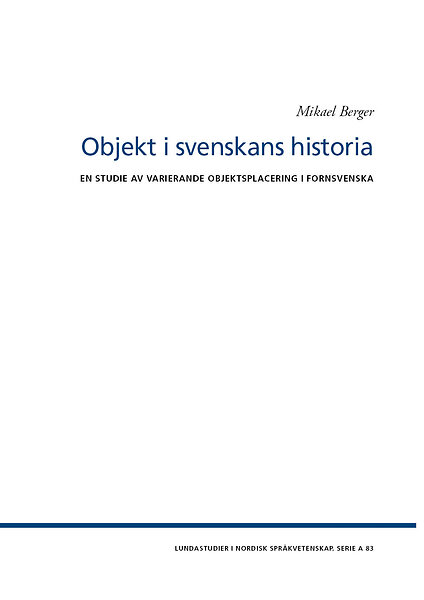 Mikael Berger

Objekt i svenskans historia

EN STUDIE AV VARIERANDE OBJEKTSPLACERING I FORNSVENSKA

LUNDASTUDIER I NORDISK SPRÅKVETENSKAP. SERIE A 83